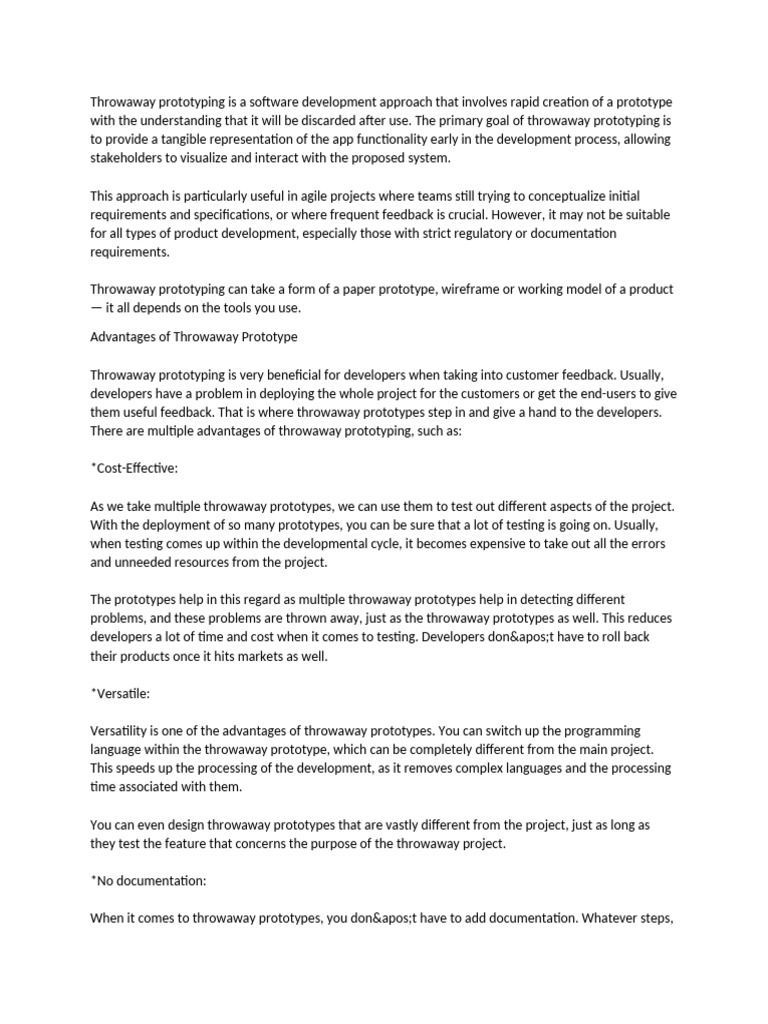 Throwaway prototyping is a software development approach that involves rapid creation of a prototype with the understanding that it will be discarded after use. The primary goal of throwaway prototyping is to provide a tangible representation of the app functionality early in the development process, allowing stakeholders to visualize and interact with the proposed system.

This approach is particularly useful in agile projects where teams still trying to conceptualize initial requirements and specifications, or where frequent feedback is crucial. However, it may not be suitable for all types of product development, especially those with strict regulatory or documentation requirements.

Throwaway prototyping can take a form of a paper prototype, wireframe or working model of a product — it all depends on the tools you use.

Advantages of Throwaway Prototype

Throwaway prototyping is very beneficial for developers when taking into customer feedback. Usually, developers have a problem in deploying the whole project for the customers or get the end-users to give them useful feedback. That is where throwaway prototypes step in and give a hand to the developers. There are multiple advantages of throwaway prototyping, such as:

*Cost-Effective:

As we take multiple throwaway prototypes, we can use them to test out different aspects of the project. With the deployment of so many prototypes, you can be sure that a lot of testing is going on. Usually, when testing comes up within the developmental cycle, it becomes expensive to take out all the errors and unneeded resources from the project.

The prototypes help in this regard as multiple throwaway prototypes help in detecting different problems, and these problems are thrown away, just as the throwaway prototypes as well. This reduces developers a lot of time and cost when it comes to testing. Developers don&apos;t have to roll back their products once it hits markets as well.

*Versatile:

Versatility is one of the advantages of throwaway prototypes. You can switch up the programming language within the throwaway prototype, which can be completely different from the main project. This speeds up the processing of the development, as it removes complex languages and the processing time associated with them.

You can even design throwaway prototypes that are vastly different from the project, just as long as they test the feature that concerns the purpose of the throwaway project.

*No documentation:

When it comes to throwaway prototypes, you don&apos;t have to add documentation. Whatever steps,